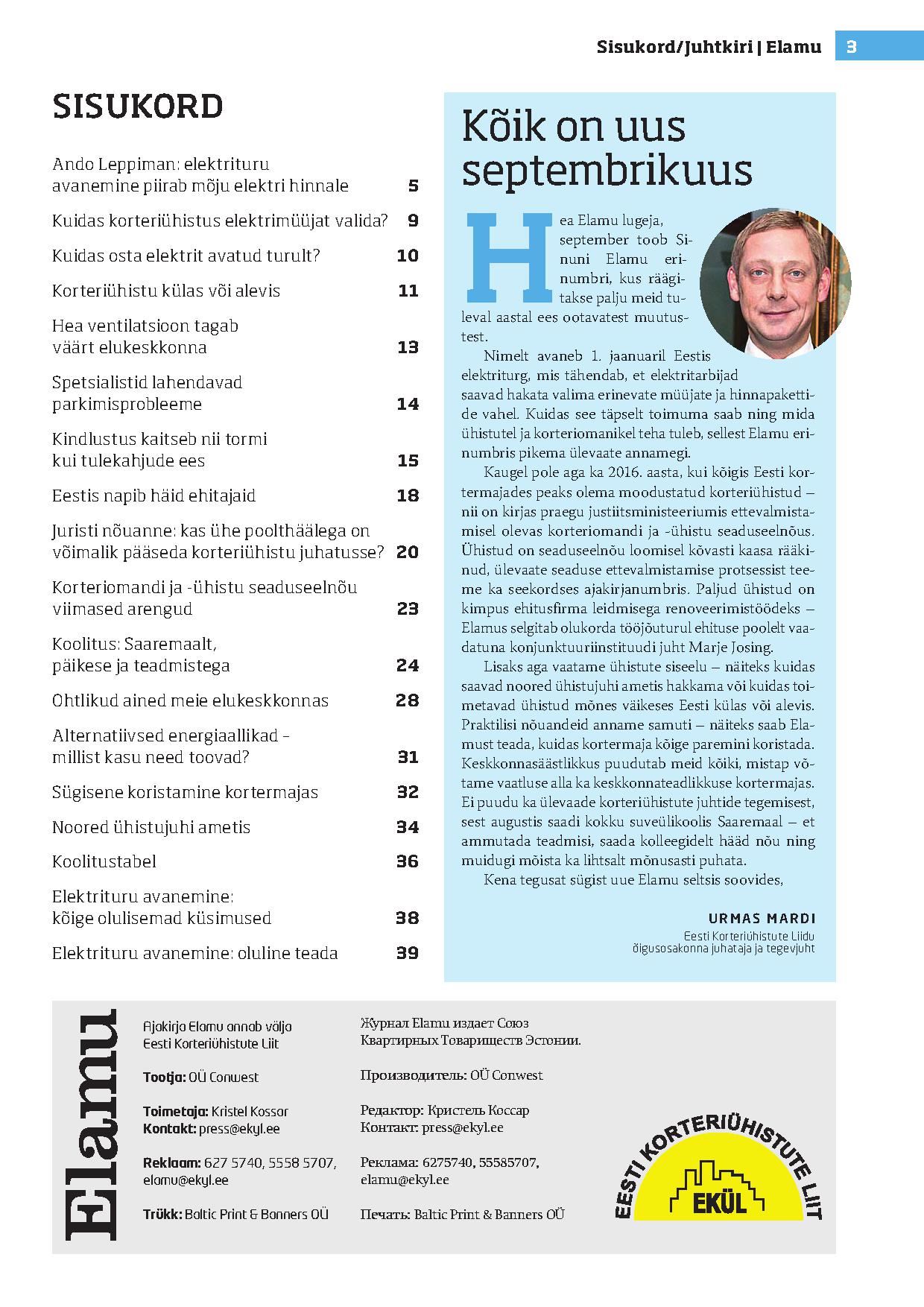 Sisukord/Juhtkiri | Elamu 3

SISUKORD

Ando Leppiman: elektrituru avanemine piirab mõju elektri hinnale 5

Kuidas korteriühistus elektrimüüjat valida? 9

Kuidas osta elektrit avatud turult? 10

Korteriühistu külas või alevis 11

Hea ventilatsioon tagab väärt elukeskkonna 13

Spetsialistid lahendavad parkimisprobleeme 14

Kindlustus kaitseb nii tormi kui tulekahjude ees 15

Eestis napib häid ehitajaid 18

Juristi nõuanne: kas ühe poolthäälega on võimalik pääseda korteriühistu juhatusse? 20

Korteriomandi ja -ühistu seaduseelnõu viimased arengud 23

Koolitus: Saaremaalt, päikese ja teadmistega 24

Ohtlikud ained meie elukeskkonnas 28

Alternatiivsed energiaallikad – millist kasu need toovad? 31

Sügisene koristamine kortermajas 32

Noored ühistujuhi ametis 34

Koolitustabel 36

Elektrituru avanemine: kõige olulisemad küsimused 38

Elektrituru avanemine: oluline teada 39

Kõik on uus septembrikuus

Hea Elamu lugeja, september toob Sinuni Elamu erinumbri, kus räägitakse palju meid tuleval aastal ees ootavatest muutustest.

Nimelt avaneb 1. jaanuaril Eestis elektriturg, mis tähendab, et elektritarbijad saavad hakata valima erinevate müüjate ja hinnapakettide vahel. Kuidas see täpselt toimuma saab ning mida ühistutel ja korteriomanikel teha tuleb, sellest Elamu erinumbris pikema ülevaate annamegi.

Kaugel pole aga ka 2016. aasta, kui kõigis Eesti kortermajades peaks olema moodustatud korteriühistud – nii on kirjas praegu justiitsministeeriumis ettevalmistamisel olevas korteriomandi ja -ühistu seaduseelnõus. Ühistud on seaduseelnõu loomisel kõvasti kaasa rääkinud, ülevaate seaduse ettevalmistamise protsessist teeme ka seekordses ajakirjanumbris. Paljud ühistud on kimpus ehitusfirma leidmisega renoveerimistöödeks – Elamus selgitab olukorda tööjõuturul ehituse poolelt vaadatuna konjunktuuriinstituudi juht Marje Josing.

Lisaks aga vaatame ühistute siseelu – näiteks kuidas saavad noored ühistujuhi ametis hakkama või kuidas toimetavad ühistud mõnes väikeses Eesti külas või alevis. Praktilisi nõuandeid anname samuti – näiteks saab Elamust teada, kuidas kortermaja kõige paremini koristada. Keskkonnasäästlikkus puudutab meid kõiki, mistap võtame vaatluse alla ka keskkonnateadlikkuse kortermajas. Ei puudu ka ülevaade korteriühistute juhtide tegemisest, sest augustis saadi kokku suveülikoolis Saaremaal – et ammutada teadmisi, saada kolleegidelt hääd nõu ning muidugi mõista ka lihtsalt mõnusasti puhata.

Kena tegusat sügist uue Elamu seltsis soovides,

URMAS MARDI
Eesti Korteriühistute Liidu õigusosakonna juhataja ja tegevjuht

Elamu

Ajakirja Elamu annab välja Eesti Korteriühistute Liit

Tootja: OÜ Conwest

Toimetaja: Kristel Kossar
Kontakt: press@ekyl.ee

Reklaam: 627 5740, 5558 5707, elamu@ekyl.ee

Trükk: Baltic Print & Banners OÜ

Журнал Elamu издает Союз Квартирных Товариществ Эстонии.

Производитель: OÜ Conwest

Редактор: Кристель Коссар
Контакт: press@ekyl.ee

Реклама: 6275740, 55585707, elamu@ekyl.ee

Печать: Baltic Print & Banners OÜ

EESTI KORTERIÜHISTUTE LIIT
EKÜL